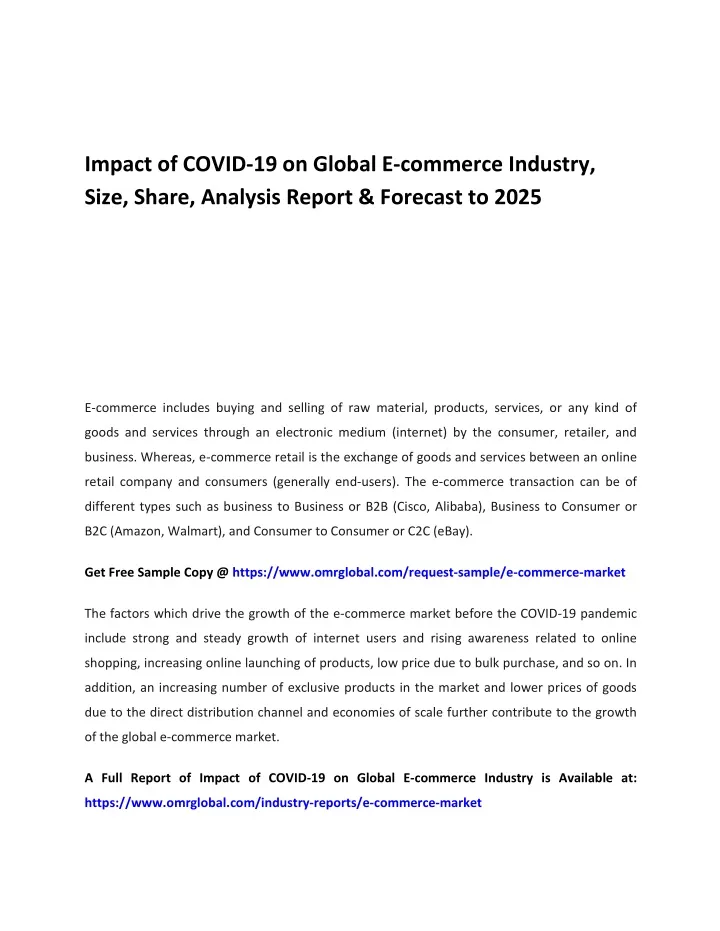 Impact of COVID-19 on Global E-commerce Industry, Size, Share, Analysis Report & Forecast to 2025

E-commerce includes buying and selling of raw material, products, services, or any kind of goods and services through an electronic medium (internet) by the consumer, retailer, and business. Whereas, e-commerce retail is the exchange of goods and services between an online retail company and consumers (generally end-users). The e-commerce transaction can be of different types such as business to Business or B2B (Cisco, Alibaba), Business to Consumer or B2C (Amazon, Walmart), and Consumer to Consumer or C2C (eBay).

Get Free Sample Copy @ https://www.omrglobal.com/request-sample/e-commerce-market

The factors which drive the growth of the e-commerce market before the COVID-19 pandemic include strong and steady growth of internet users and rising awareness related to online shopping, increasing online launching of products, low price due to bulk purchase, and so on. In addition, an increasing number of exclusive products in the market and lower prices of goods due to the direct distribution channel and economies of scale further contribute to the growth of the global e-commerce market.

A Full Report of Impact of COVID-19 on Global E-commerce Industry is Available at: https://www.omrglobal.com/industry-reports/e-commerce-market